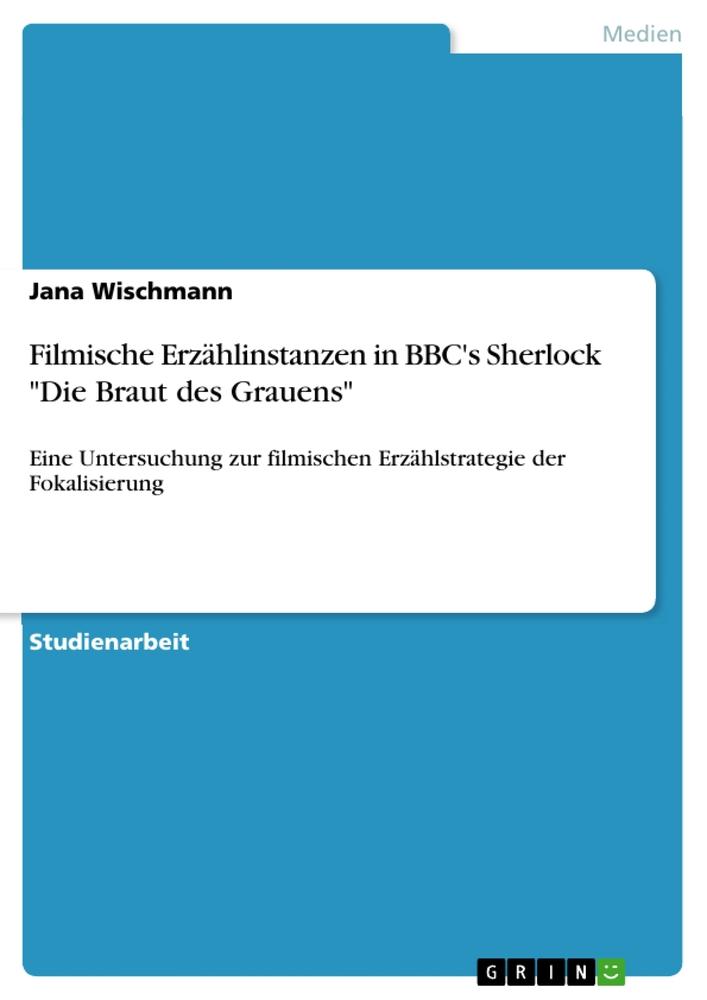 Medien

Jana Wischmann

Filmische Erzählinstanzen in BBC's Sherlock "Die Braut des Grauens"

Eine Untersuchung zur filmischen Erzählstrategie der Fokalisierung

Studienarbeit

GRIN